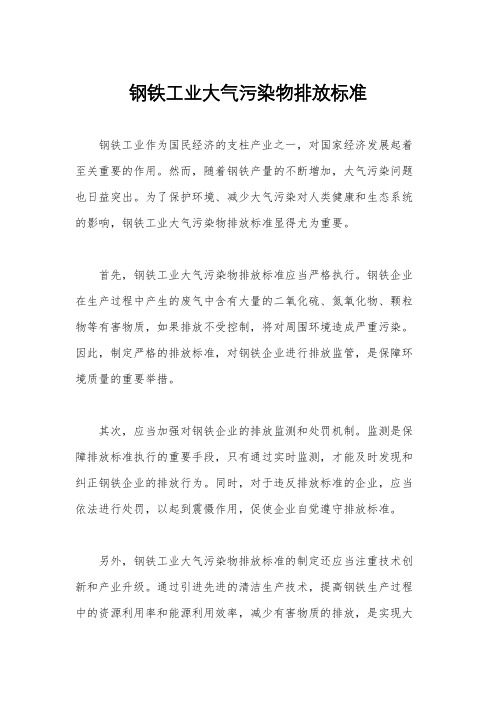 钢铁工业大气污染物排放标准

钢铁工业作为国民经济的支柱产业之一，对国家经济发展起着至关重要的作用。然而，随着钢铁产量的不断增加，大气污染问题也日益突出。为了保护环境、减少大气污染对人类健康和生态系统的影响，钢铁工业大气污染物排放标准显得尤为重要。

首先，钢铁工业大气污染物排放标准应当严格执行。钢铁企业在生产过程中产生的废气中含有大量的二氧化硫、氮氧化物、颗粒物等有害物质，如果排放不受控制，将对周围环境造成严重污染。因此，制定严格的排放标准，对钢铁企业进行排放监管，是保障环境质量的重要举措。

其次，应当加强对钢铁企业的排放监测和处罚机制。监测是保障排放标准执行的重要手段，只有通过实时监测，才能及时发现和纠正钢铁企业的排放行为。同时，对于违反排放标准的企业，应当依法进行处罚，以起到震慑作用，促使企业自觉遵守排放标准。

另外，钢铁工业大气污染物排放标准的制定还应当注重技术创新和产业升级。通过引进先进的清洁生产技术，提高钢铁生产过程中的资源利用率和能源利用效率，减少有害物质的排放，是实现大